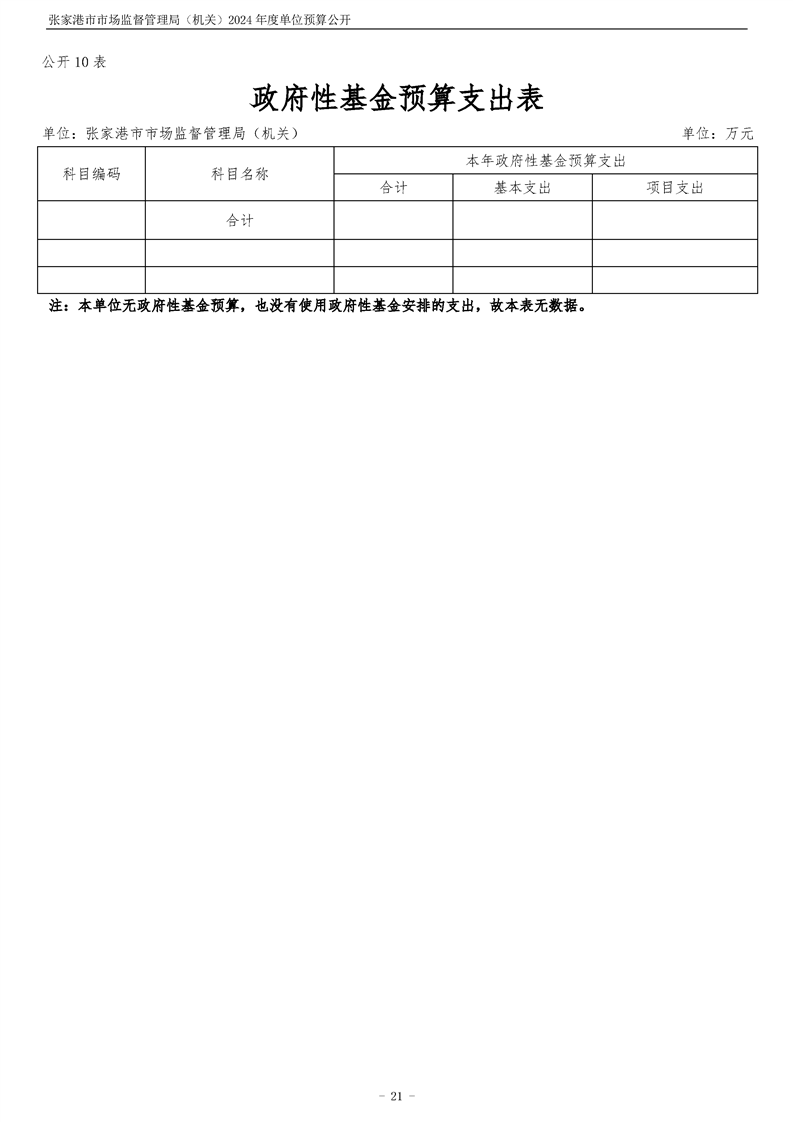 张家港市市场监督管理局（机关）2024 年度单位预算公开

公开 10 表

政府性基金预算支出表

单位：张家港市市场监督管理局（机关）　　单位：万元

| 科目编码 | 科目名称 | 本年政府性基金预算支出 | | |
|---|---|---|---|---|
| | | 合计 | 基本支出 | 项目支出 |
| | 合计 | | | |
| | | | | |
| | | | | |

注：本单位无政府性基金预算，也没有使用政府性基金安排的支出，故本表无数据。

- 21 -